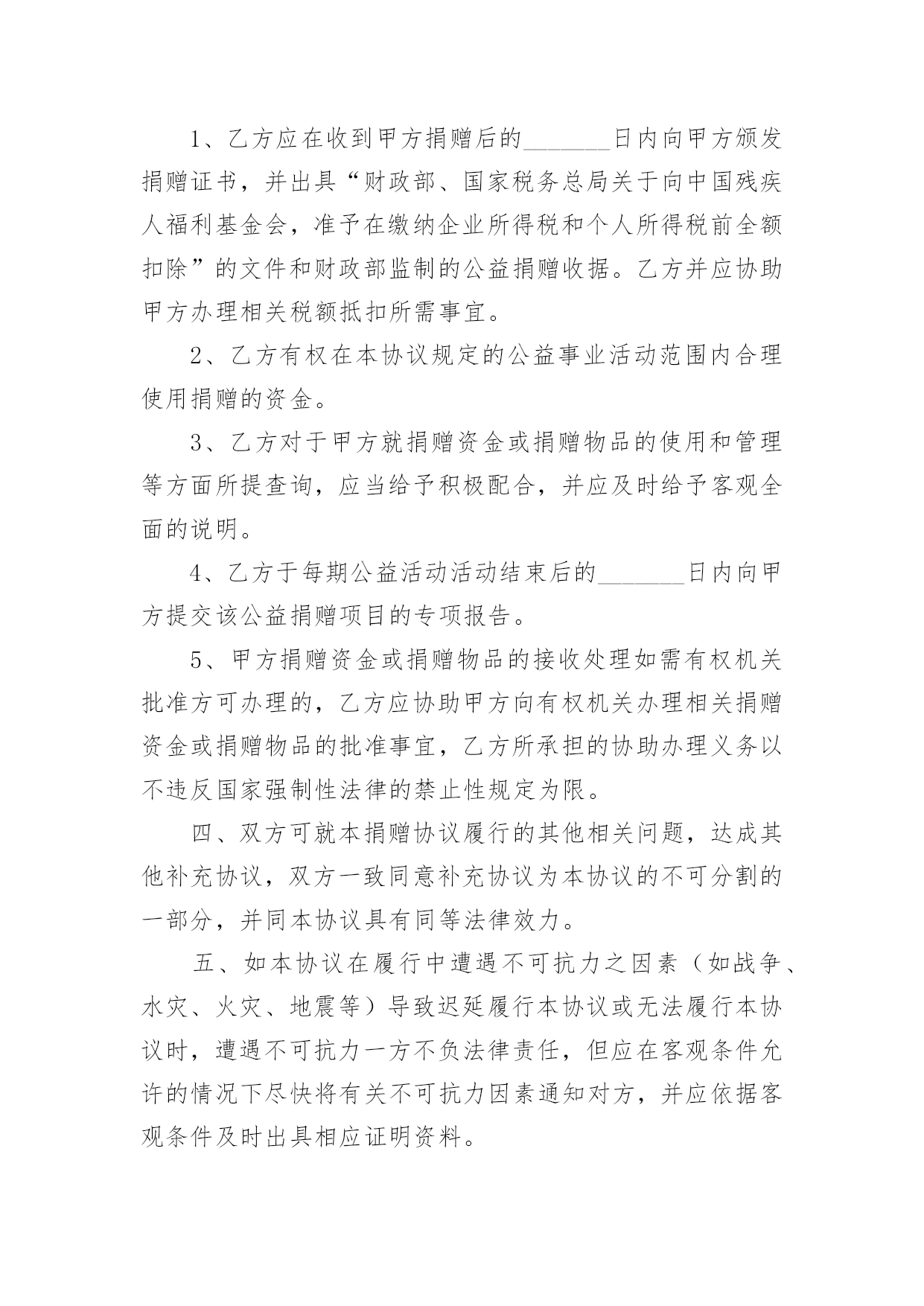 1、乙方应在收到甲方捐赠后的_______日内向甲方颁发捐赠证书，并出具“财政部、国家税务总局关于向中国残疾人福利基金会，准予在缴纳企业所得税和个人所得税前全额扣除”的文件和财政部监制的公益捐赠收据。乙方并应协助甲方办理相关税额抵扣所需事宜。

2、乙方有权在本协议规定的公益事业活动范围内合理使用捐赠的资金。

3、乙方对于甲方就捐赠资金或捐赠物品的使用和管理等方面所提查询，应当给予积极配合，并应及时给予客观全面的说明。

4、乙方于每期公益活动活动结束后的_______日内向甲方提交该公益捐赠项目的专项报告。

5、甲方捐赠资金或捐赠物品的接收处理如需有权机关批准方可办理的，乙方应协助甲方向有权机关办理相关捐赠资金或捐赠物品的批准事宜，乙方所承担的协助办理义务以不违反国家强制性法律的禁止性规定为限。

四、双方可就本捐赠协议履行的其他相关问题，达成其他补充协议，双方一致同意补充协议为本协议的不可分割的一部分，并同本协议具有同等法律效力。

五、如本协议在履行中遭遇不可抗力之因素（如战争、水灾、火灾、地震等）导致迟延履行本协议或无法履行本协议时，遭遇不可抗力一方不负法律责任，但应在客观条件允许的情况下尽快将有关不可抗力因素通知对方，并应依据客观条件及时出具相应证明资料。